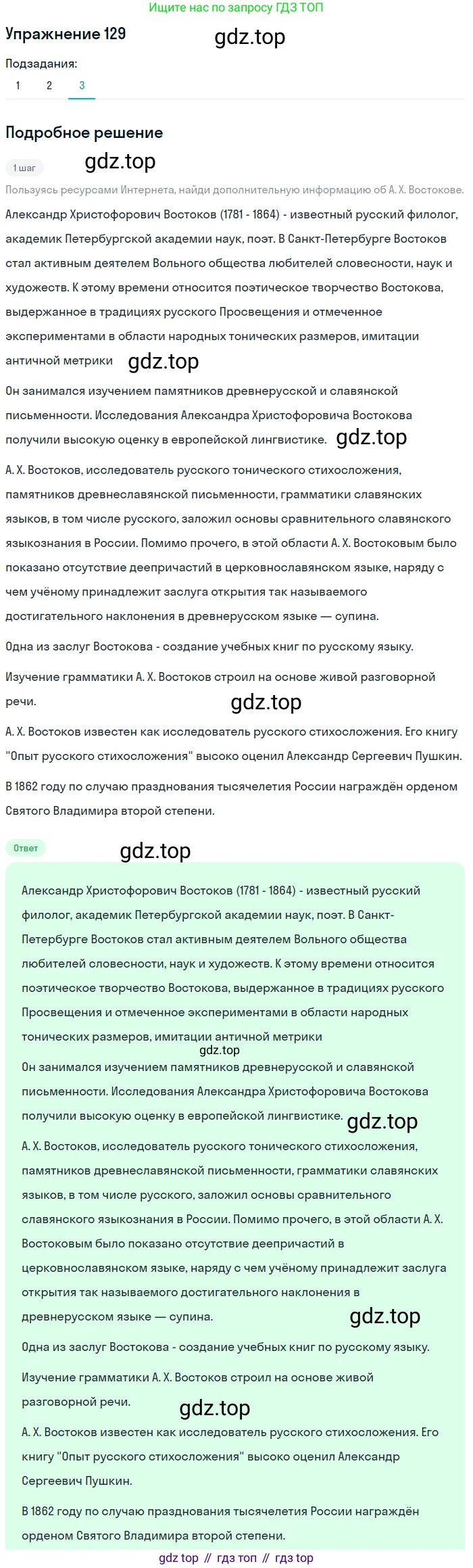 Ищите нас по запросу ГДЗ ТОП

Упражнение 129

gdz.top

Подзадания:

1 2 3

Подробное решение

1 шаг

gdz.top

Пользуясь ресурсами Интернета, найди дополнительную информацию об А. Х. Востокове.

Александр Христофорович Востоков (1781 - 1864) - известный русский филолог, академик Петербургской академии наук, поэт. В Санкт-Петербурге Востоков стал активным деятелем Вольного общества любителей словесности, наук и художеств. К этому времени относится поэтическое творчество Востокова, выдержанное в традициях русского Просвещения и отмеченное экспериментами в области народных тонических размеров, имитации античной метрики

gdz.top

Он занимался изучением памятников древнерусской и славянской письменности. Исследования Александра Христофоровича Востокова получили высокую оценку в европейской лингвистике.

gdz.top

А. Х. Востоков, исследователь русского тонического стихосложения, памятников древнеславянской письменности, грамматики славянских языков, в том числе русского, заложил основы сравнительного славянского языкознания в России. Помимо прочего, в этой области А. Х. Востоковым было показано отсутствие деепричастий в церковнославянском языке, наряду с чем учёному принадлежит заслуга открытия так называемого достигательного наклонения в древнерусском языке — супина.

Одна из заслуг Востокова - создание учебных книг по русскому языку.

Изучение грамматики А. Х. Востоков строил на основе живой разговорной речи.

gdz.top

А. Х. Востоков известен как исследователь русского стихосложения. Его книгу "Опыт русского стихосложения" высоко оценил Александр Сергеевич Пушкин.

В 1862 году по случаю празднования тысячелетия России награждён орденом Святого Владимира второй степени.

Ответ

gdz.top

Александр Христофорович Востоков (1781 - 1864) - известный русский филолог, академик Петербургской академии наук, поэт. В Санкт-Петербурге Востоков стал активным деятелем Вольного общества любителей словесности, наук и художеств. К этому времени относится поэтическое творчество Востокова, выдержанное в традициях русского Просвещения и отмеченное экспериментами в области народных тонических размеров, имитации античной метрики

gdz.top

Он занимался изучением памятников древнерусской и славянской письменности. Исследования Александра Христофоровича Востокова получили высокую оценку в европейской лингвистике.

gdz.top

А. Х. Востоков, исследователь русского тонического стихосложения, памятников древнеславянской письменности, грамматики славянских языков, в том числе русского, заложил основы сравнительного славянского языкознания в России. Помимо прочего, в этой области А. Х. Востоковым было показано отсутствие деепричастий в церковнославянском языке, наряду с чем учёному принадлежит заслуга открытия так называемого достигательного наклонения в древнерусском языке — супина.

gdz.top

Одна из заслуг Востокова - создание учебных книг по русскому языку.

Изучение грамматики А. Х. Востоков строил на основе живой разговорной речи.

gdz.top

А. Х. Востоков известен как исследователь русского стихосложения. Его книгу "Опыт русского стихосложения" высоко оценил Александр Сергеевич Пушкин.

В 1862 году по случаю празднования тысячелетия России награждён орденом Святого Владимира второй степени.

gdz top // гдз топ // гдз top